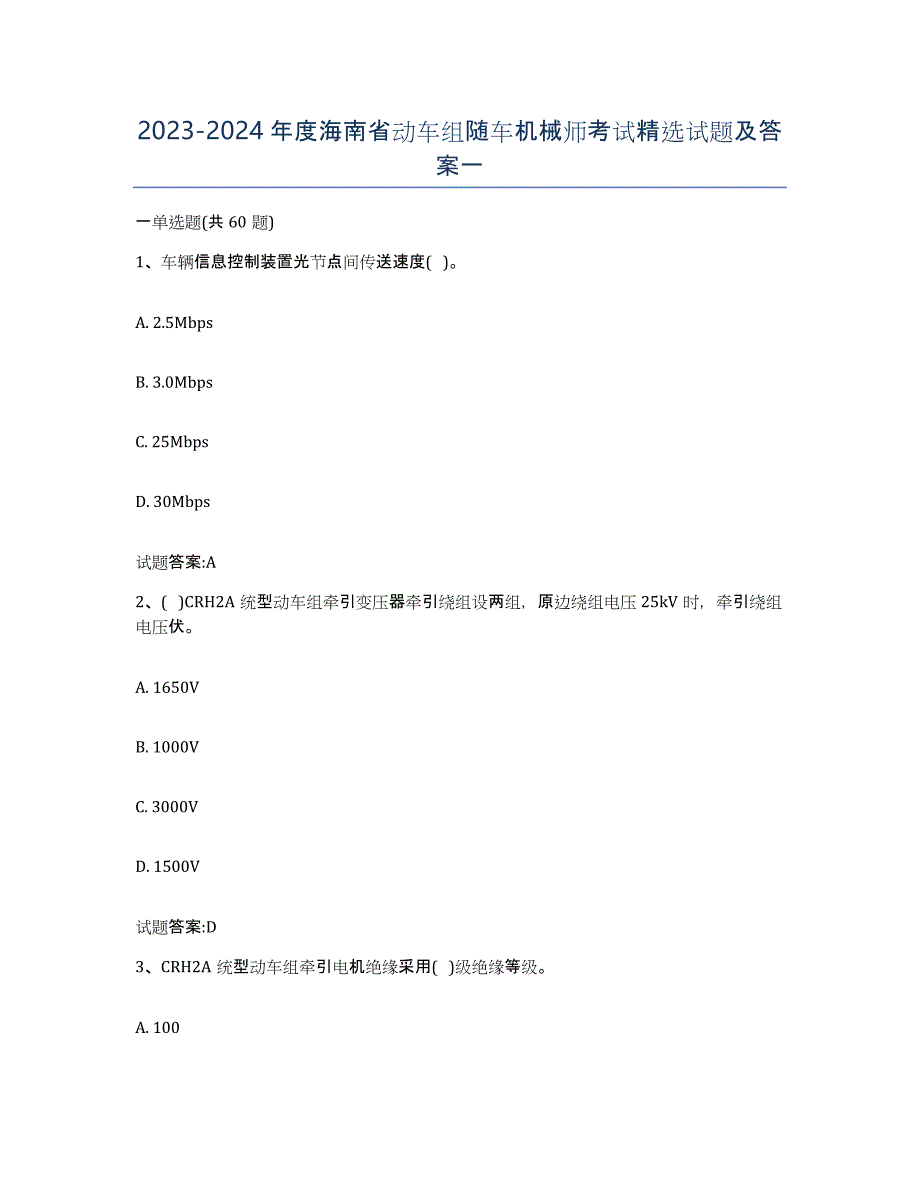 2023-2024年度海南省动车组随车机械师考试精选试题及答案一

一单选题(共60题)

1、车辆信息控制装置光节点间传送速度( )。

A. 2.5Mbps

B. 3.0Mbps

C. 25Mbps

D. 30Mbps

试题答案:A

2、( )CRH2A统型动车组牵引变压器牵引绕组设两组，原边绕组电压25kV时，牵引绕组电压伏。

A. 1650V

B. 1000V

C. 3000V

D. 1500V

试题答案:D

3、CRH2A统型动车组牵引电机绝缘采用( )级绝缘等级。

A. 100